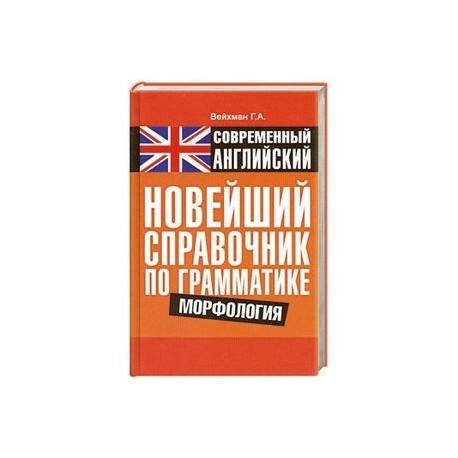 Вейхман Г.А.

СОВРЕМЕННЫЙ АНГЛИЙСКИЙ

НОВЕЙШИЙ СПРАВОЧНИК ПО ГРАММАТИКЕ

МОРФОЛОГИЯ